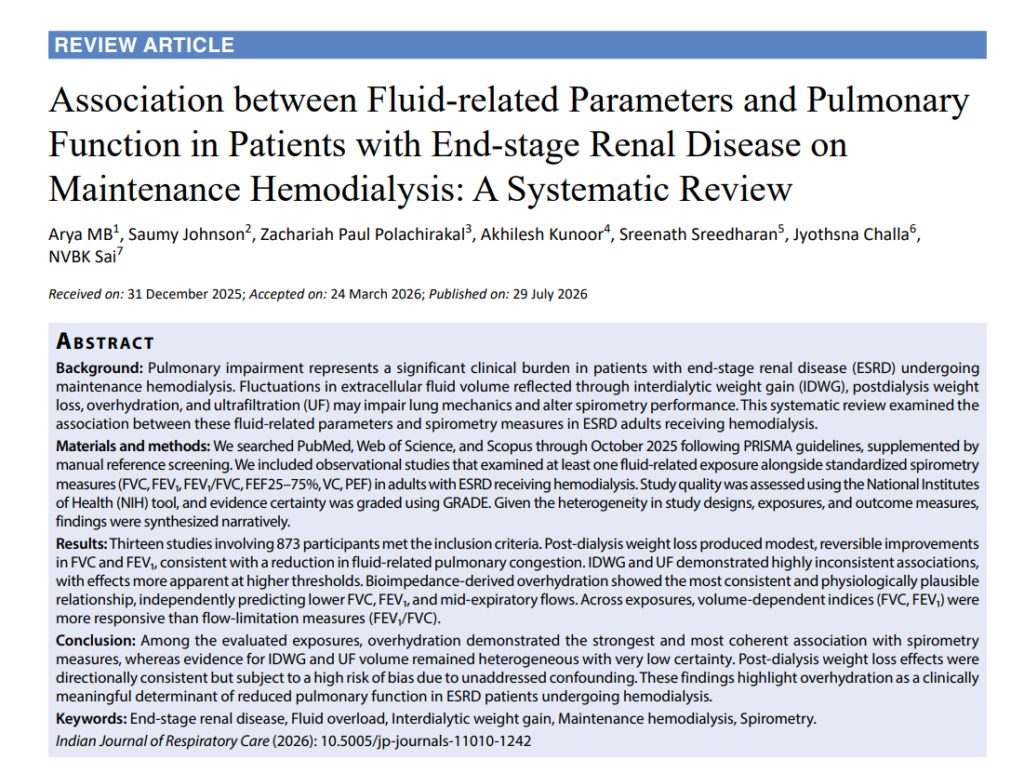 REVIEW ARTICLE

Association between Fluid-related Parameters and Pulmonary Function in Patients with End-stage Renal Disease on Maintenance Hemodialysis: A Systematic Review

Arya MB$^1$, Saumy Johnson$^2$, Zachariah Paul Polachirakal$^3$, Akhilesh Kunoor$^4$, Sreenath Sreedharan$^5$, Jyothsna Challa$^6$, NVBK Sai$^7$

Received on: 31 December 2025; Accepted on: 24 March 2026; Published on: 29 July 2026

ABSTRACT

Background: Pulmonary impairment represents a significant clinical burden in patients with end-stage renal disease (ESRD) undergoing maintenance hemodialysis. Fluctuations in extracellular fluid volume reflected through interdialytic weight gain (IDWG), postdialysis weight loss, overhydration, and ultrafiltration (UF) may impair lung mechanics and alter spirometry performance. This systematic review examined the association between these fluid-related parameters and spirometry measures in ESRD adults receiving hemodialysis.

Materials and methods: We searched PubMed, Web of Science, and Scopus through October 2025 following PRISMA guidelines, supplemented by manual reference screening. We included observational studies that examined at least one fluid-related exposure alongside standardized spirometry measures (FVC, FEV$_1$, FEV$_1$/FVC, FEF25–75%, VC, PEF) in adults with ESRD receiving hemodialysis. Study quality was assessed using the National Institutes of Health (NIH) tool, and evidence certainty was graded using GRADE. Given the heterogeneity in study designs, exposures, and outcome measures, findings were synthesized narratively.

Results: Thirteen studies involving 873 participants met the inclusion criteria. Post-dialysis weight loss produced modest, reversible improvements in FVC and FEV$_1$, consistent with a reduction in fluid-related pulmonary congestion. IDWG and UF demonstrated highly inconsistent associations, with effects more apparent at higher thresholds. Bioimpedance-derived overhydration showed the most consistent and physiologically plausible relationship, independently predicting lower FVC, FEV$_1$, and mid-expiratory flows. Across exposures, volume-dependent indices (FVC, FEV$_1$) were more responsive than flow-limitation measures (FEV$_1$/FVC).

Conclusion: Among the evaluated exposures, overhydration demonstrated the strongest and most coherent association with spirometry measures, whereas evidence for IDWG and UF volume remained heterogeneous with very low certainty. Post-dialysis weight loss effects were directionally consistent but subject to a high risk of bias due to unaddressed confounding. These findings highlight overhydration as a clinically meaningful determinant of reduced pulmonary function in ESRD patients undergoing hemodialysis.

Keywords: End-stage renal disease, Fluid overload, Interdialytic weight gain, Maintenance hemodialysis, Spirometry.

Indian Journal of Respiratory Care (2026): 10.5005/jp-journals-11010-1242